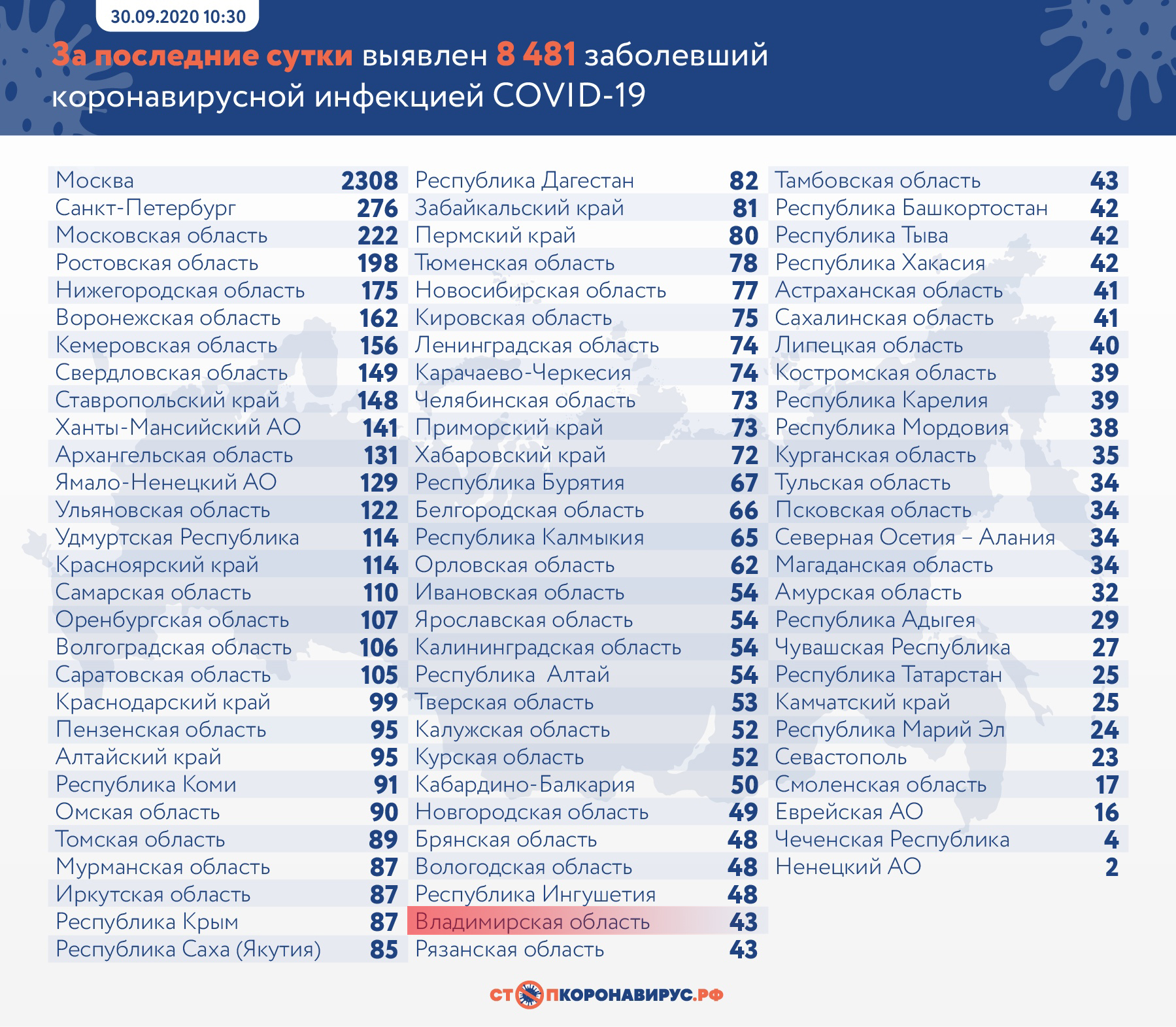 30.09.2020 10:30

За последние сутки выявлен 8 481 заболевший коронавирусной инфекцией COVID-19

| | |
|---|---|
| Москва | 2308 |
| Санкт-Петербург | 276 |
| Московская область | 222 |
| Ростовская область | 198 |
| Нижегородская область | 175 |
| Воронежская область | 162 |
| Кемеровская область | 156 |
| Свердловская область | 149 |
| Ставропольский край | 148 |
| Ханты-Мансийский АО | 141 |
| Архангельская область | 131 |
| Ямало-Ненецкий АО | 129 |
| Ульяновская область | 122 |
| Удмуртская Республика | 114 |
| Красноярский край | 114 |
| Самарская область | 110 |
| Оренбургская область | 107 |
| Волгоградская область | 106 |
| Саратовская область | 105 |
| Краснодарский край | 99 |
| Пензенская область | 95 |
| Алтайский край | 95 |
| Республика Коми | 91 |
| Омская область | 90 |
| Томская область | 89 |
| Мурманская область | 87 |
| Иркутская область | 87 |
| Республика Крым | 87 |
| Республика Саха (Якутия) | 85 |

| | |
|---|---|
| Республика Дагестан | 82 |
| Забайкальский край | 81 |
| Пермский край | 80 |
| Тюменская область | 78 |
| Новосибирская область | 77 |
| Кировская область | 75 |
| Ленинградская область | 74 |
| Карачаево-Черкесия | 74 |
| Челябинская область | 73 |
| Приморский край | 73 |
| Хабаровский край | 72 |
| Республика Бурятия | 67 |
| Белгородская область | 66 |
| Республика Калмыкия | 65 |
| Орловская область | 62 |
| Ивановская область | 54 |
| Ярославская область | 54 |
| Калининградская область | 54 |
| Республика Алтай | 54 |
| Тверская область | 53 |
| Калужская область | 52 |
| Курская область | 52 |
| Кабардино-Балкария | 50 |
| Новгородская область | 49 |
| Брянская область | 48 |
| Вологодская область | 48 |
| Республика Ингушетия | 48 |
| Владимирская область | 43 |
| Рязанская область | 43 |

| | |
|---|---|
| Тамбовская область | 43 |
| Республика Башкортостан | 42 |
| Республика Тыва | 42 |
| Республика Хакасия | 42 |
| Астраханская область | 41 |
| Сахалинская область | 41 |
| Липецкая область | 40 |
| Костромская область | 39 |
| Республика Карелия | 39 |
| Республика Мордовия | 38 |
| Курганская область | 35 |
| Тульская область | 34 |
| Псковская область | 34 |
| Северная Осетия – Алания | 34 |
| Магаданская область | 34 |
| Амурская область | 32 |
| Республика Адыгея | 29 |
| Чувашская Республика | 27 |
| Республика Татарстан | 25 |
| Камчатский край | 25 |
| Республика Марий Эл | 24 |
| Севастополь | 23 |
| Смоленская область | 17 |
| Еврейская АО | 16 |
| Чеченская Республика | 4 |
| Ненецкий АО | 2 |

СТОПКОРОНАВИРУС.РФ